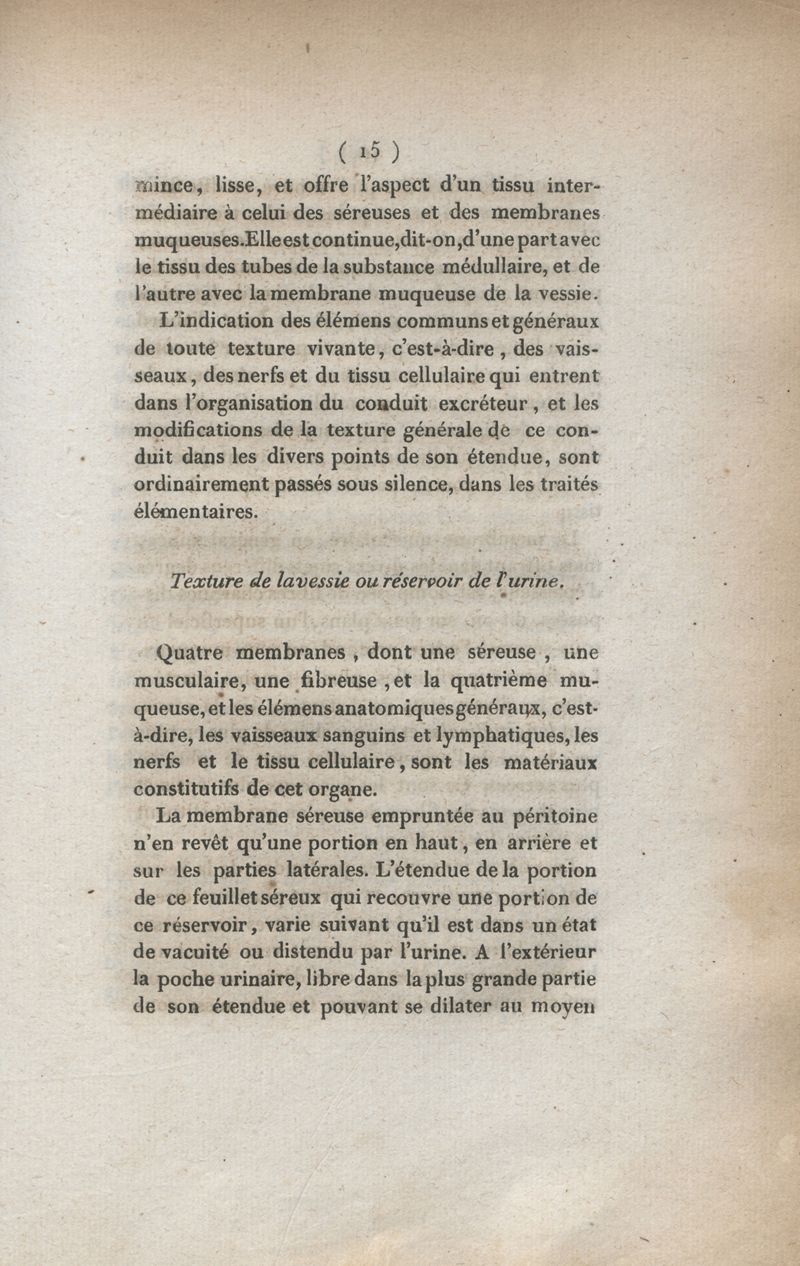 ( 15 )

mince, lisse, et offre l'aspect d'un tissu intermédiaire à celui des séreuses et des membranes muqueuses. Elle est continue, dit-on, d'une part avec le tissu des tubes de la substance médullaire, et de l'autre avec la membrane muqueuse de la vessie.

L'indication des élémens communs et généraux de toute texture vivante, c'est-à-dire, des vaisseaux, des nerfs et du tissu cellulaire qui entrent dans l'organisation du conduit excréteur, et les modifications de la texture générale de ce conduit dans les divers points de son étendue, sont ordinairement passés sous silence, dans les traités élémentaires.

Texture de la vessie ou réservoir de l'urine.

Quatre membranes, dont une séreuse, une musculaire, une fibreuse, et la quatrième muqueuse, et les élémens anatomiques généraux, c'est-à-dire, les vaisseaux sanguins et lymphatiques, les nerfs et le tissu cellulaire, sont les matériaux constitutifs de cet organe.

La membrane séreuse empruntée au péritoine n'en revêt qu'une portion en haut, en arrière et sur les parties latérales. L'étendue de la portion de ce feuillet séreux qui recouvre une portion de ce réservoir, varie suivant qu'il est dans un état de vacuité ou distendu par l'urine. A l'extérieur la poche urinaire, libre dans la plus grande partie de son étendue et pouvant se dilater au moyen